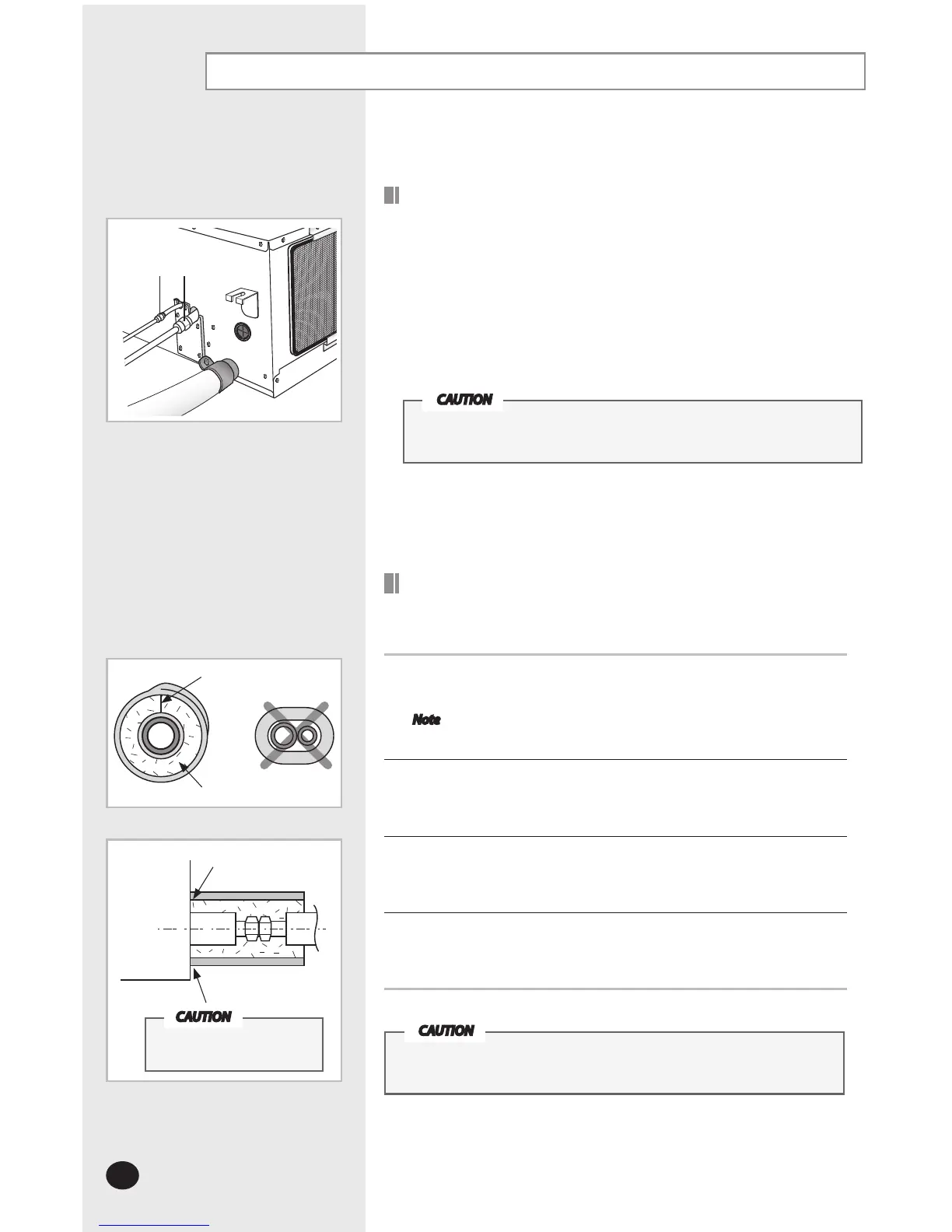 CAUTION

Note

CAUTION

CAUTION